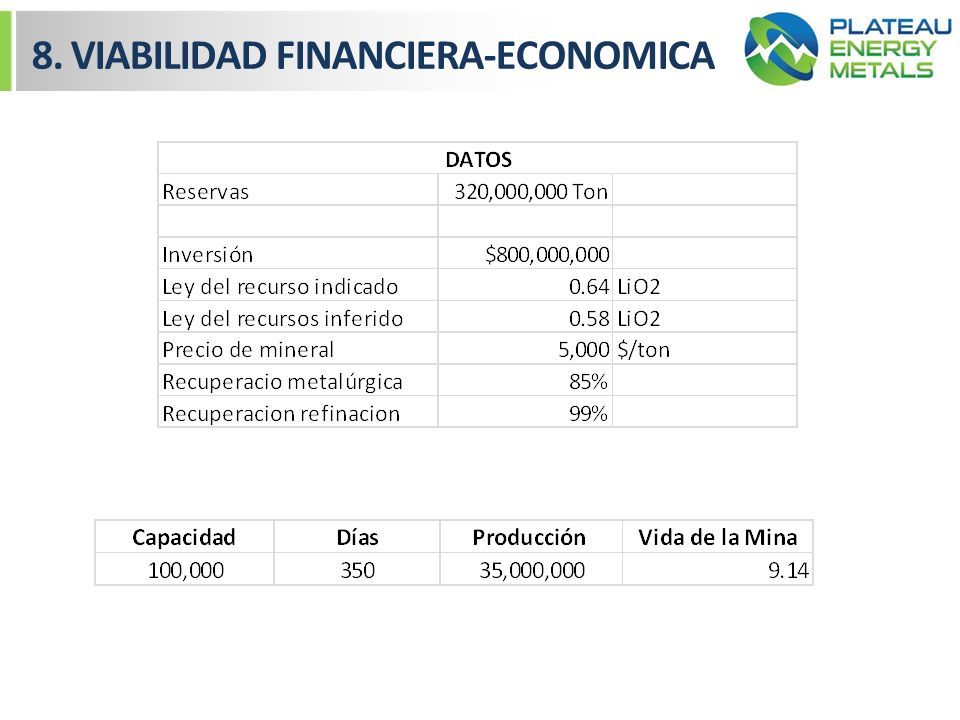 8. VIABILIDAD FINANCIERA-ECONOMICA

PLATEAU ENERGY METALS

| DATOS | | |
|---|---|---|
| Reservas | 320,000,000 Ton | |
| | | |
| Inversión | $800,000,000 | |
| Ley del recurso indicado | 0.64 | LiO2 |
| Ley del recursos inferido | 0.58 | LiO2 |
| Precio de mineral | 5,000 | $/ton |
| Recuperacio metalúrgica | 85% | |
| Recuperacion refinacion | 99% | |

| Capacidad | Días | Producción | Vida de la Mina |
|---|---|---|---|
| 100,000 | 350 | 35,000,000 | 9.14 |